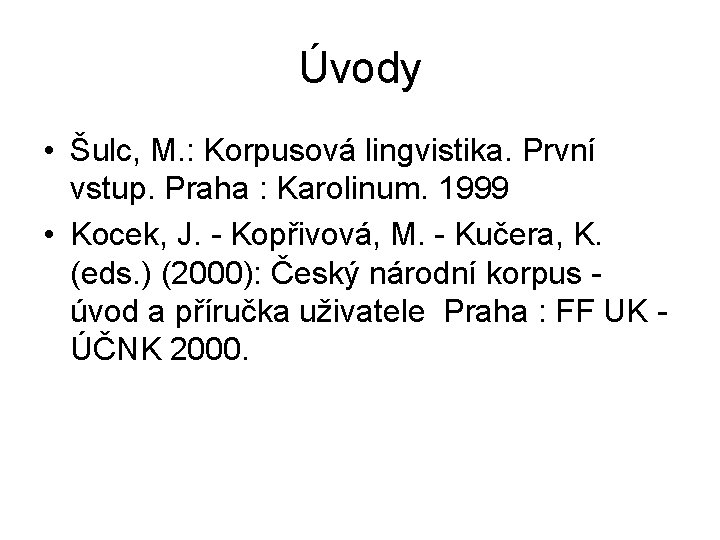 Úvody

• Šulc, M.: Korpusová lingvistika. První vstup. Praha : Karolinum. 1999
• Kocek, J. - Kopřivová, M. - Kučera, K. (eds.) (2000): Český národní korpus - úvod a příručka uživatele Praha : FF UK - ÚČNK 2000.